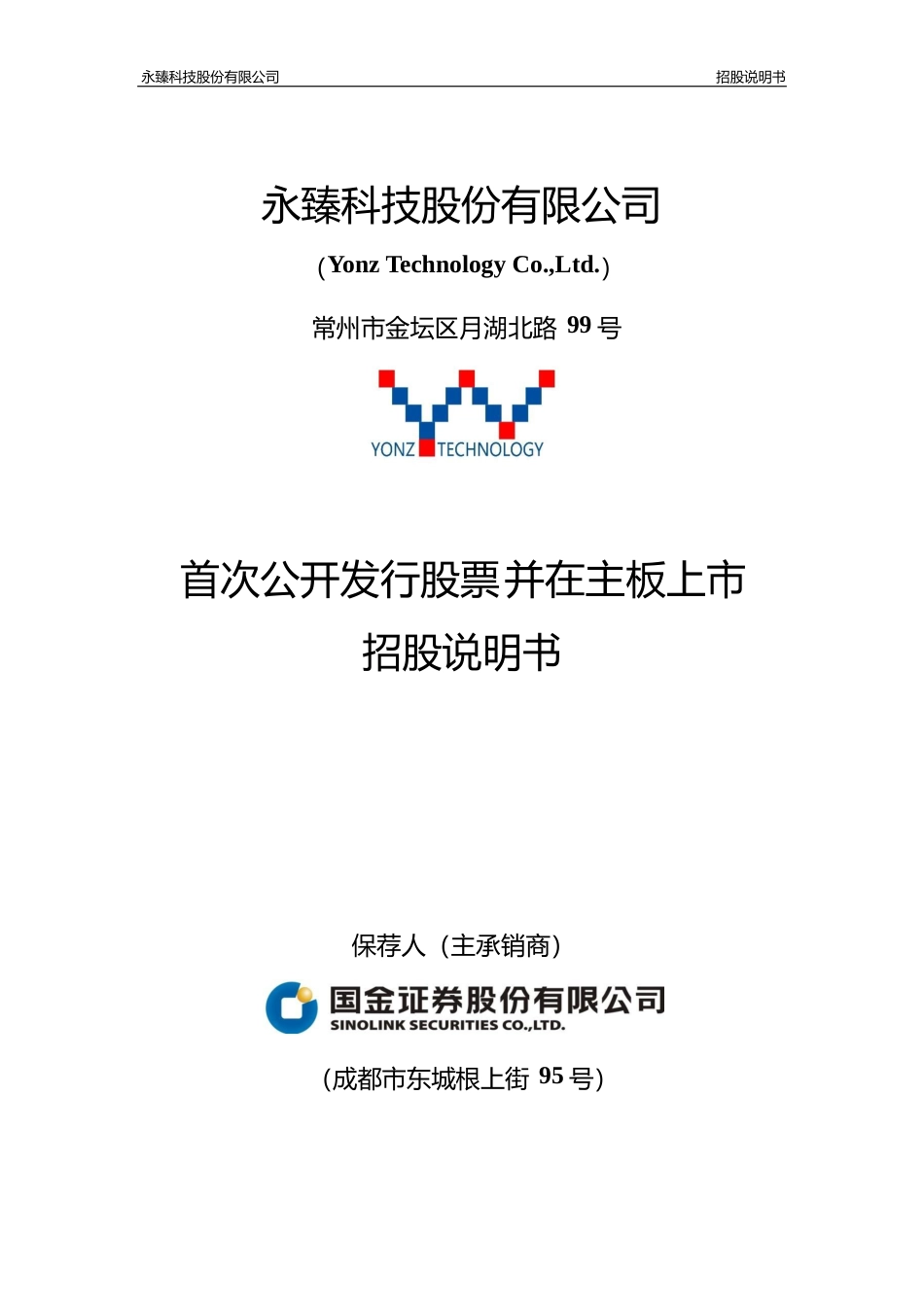 永臻科技股份有限公司 招股说明书

永臻科技股份有限公司

（Yonz Technology Co.,Ltd.）

常州市金坛区月湖北路 99 号

YONZ TECHNOLOGY

首次公开发行股票并在主板上市
招股说明书

保荐人（主承销商）

国金证券股份有限公司
SINOLINK SECURITIES CO.,LTD.

（成都市东城根上街 95 号）